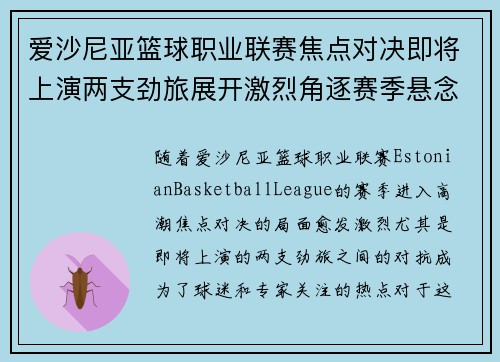 爱沙尼亚篮球职业联赛焦点对决即将上演两支劲旅展开激烈角逐赛季悬念

随着爱沙尼亚篮球职业联赛EstonianBasketballLeague的赛季进入高潮焦点对决的局面愈发激烈尤其是即将上演的两支劲旅之间的对抗成为了球迷和专家关注的热点对于这